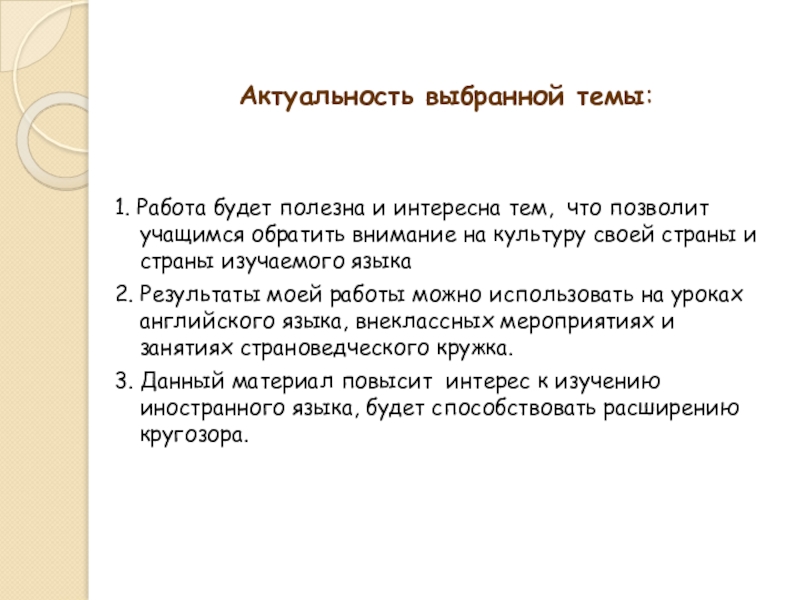 Актуальность выбранной темы:

1. Работа будет полезна и интересна тем, что позволит учащимся обратить внимание на культуру своей страны и страны изучаемого языка

2. Результаты моей работы можно использовать на уроках английского языка, внеклассных мероприятиях и занятиях страноведческого кружка.

3. Данный материал повысит интерес к изучению иностранного языка, будет способствовать расширению кругозора.